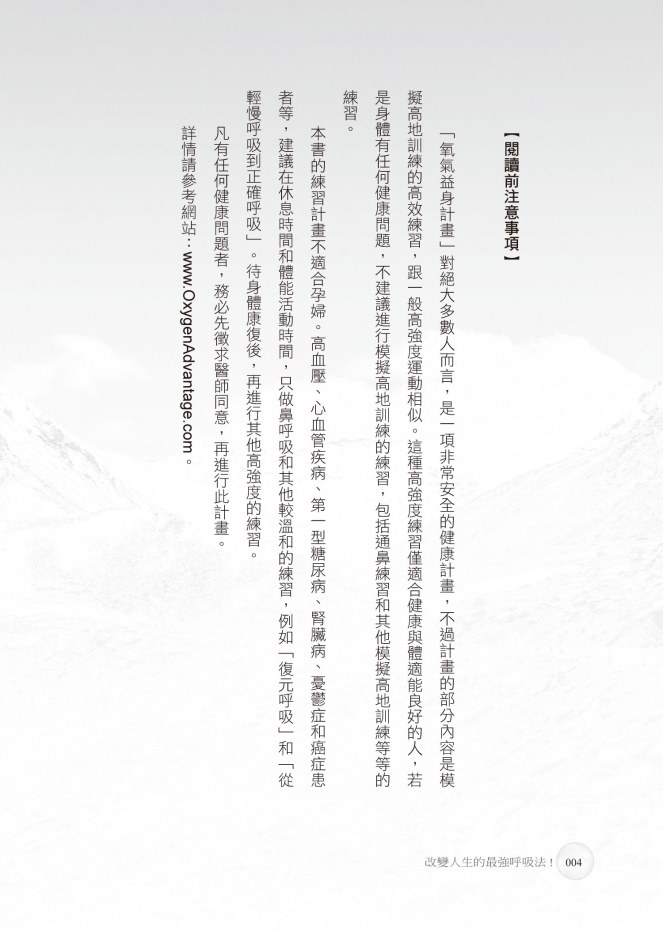 【閱讀前注意事項】

「氧氣益身計畫」對絕大多數人而言，是一項非常安全的健康計畫，不過計畫的部分內容是模擬高地訓練的高效練習，跟一般高強度運動相似。這種高強度練習僅適合健康與體適能良好的人，若是身體有任何健康問題，不建議進行模擬高地訓練的練習，包括通鼻練習和其他模擬高地訓練等等的練習。

本書的練習計畫不適合孕婦。高血壓、心血管疾病、第一型糖尿病、腎臟病、憂鬱症和癌症患者等，建議在休息時間和體能活動時間，只做鼻呼吸和其他較溫和的練習，例如「復元呼吸」和「從輕慢呼吸到正確呼吸」。待身體康復後，再進行其他高強度的練習。

凡有任何健康問題者，務必先徵求醫師同意，再進行此計畫。

詳情請參考網站：www.OxygenAdvantage.com。

改變人生的最強呼吸法！ 004